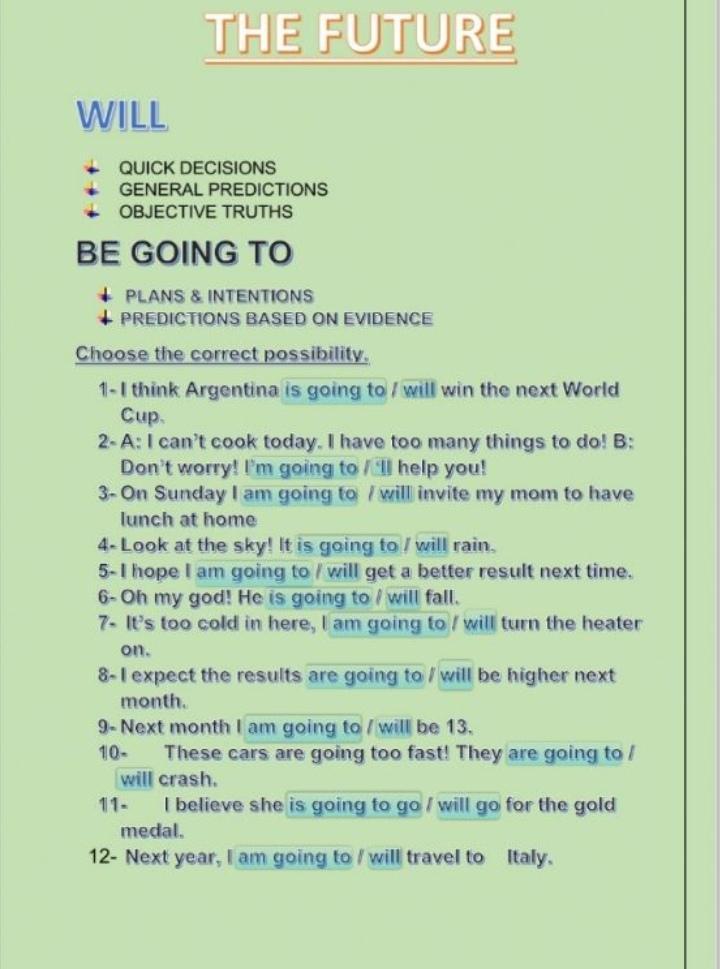 THE FUTURE

WILL

QUICK DECISIONS
GENERAL PREDICTIONS
OBJECTIVE TRUTHS

BE GOING TO

PLANS & INTENTIONS
PREDICTIONS BASED ON EVIDENCE

Choose the correct possibility.

1- I think Argentina is going to / will win the next World Cup.
2- A: I can't cook today. I have too many things to do! B: Don't worry! I'm going to / 'll help you!
3- On Sunday I am going to / will invite my mom to have lunch at home
4- Look at the sky! It is going to / will rain.
5- I hope I am going to / will get a better result next time.
6- Oh my god! He is going to / will fall.
7- It's too cold in here, I am going to / will turn the heater on.
8- I expect the results are going to / will be higher next month.
9- Next month I am going to / will be 13.
10- These cars are going too fast! They are going to / will crash.
11- I believe she is going to go / will go for the gold medal.
12- Next year, I am going to / will travel to Italy.